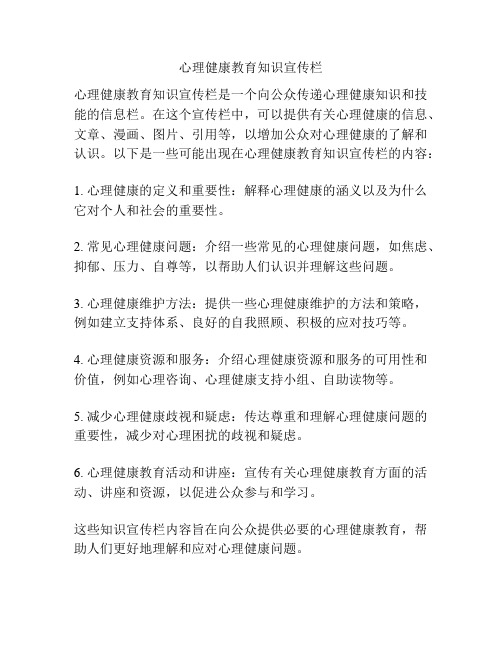 心理健康教育知识宣传栏

心理健康教育知识宣传栏是一个向公众传递心理健康知识和技能的信息栏。在这个宣传栏中，可以提供有关心理健康的信息、文章、漫画、图片、引用等，以增加公众对心理健康的了解和认识。以下是一些可能出现在心理健康教育知识宣传栏的内容：

1. 心理健康的定义和重要性：解释心理健康的涵义以及为什么它对个人和社会的重要性。

2. 常见心理健康问题：介绍一些常见的心理健康问题，如焦虑、抑郁、压力、自尊等，以帮助人们认识并理解这些问题。

3. 心理健康维护方法：提供一些心理健康维护的方法和策略，例如建立支持体系、良好的自我照顾、积极的应对技巧等。

4. 心理健康资源和服务：介绍心理健康资源和服务的可用性和价值，例如心理咨询、心理健康支持小组、自助读物等。

5. 减少心理健康歧视和疑虑：传达尊重和理解心理健康问题的重要性，减少对心理困扰的歧视和疑虑。

6. 心理健康教育活动和讲座：宣传有关心理健康教育方面的活动、讲座和资源，以促进公众参与和学习。

这些知识宣传栏内容旨在向公众提供必要的心理健康教育，帮助人们更好地理解和应对心理健康问题。